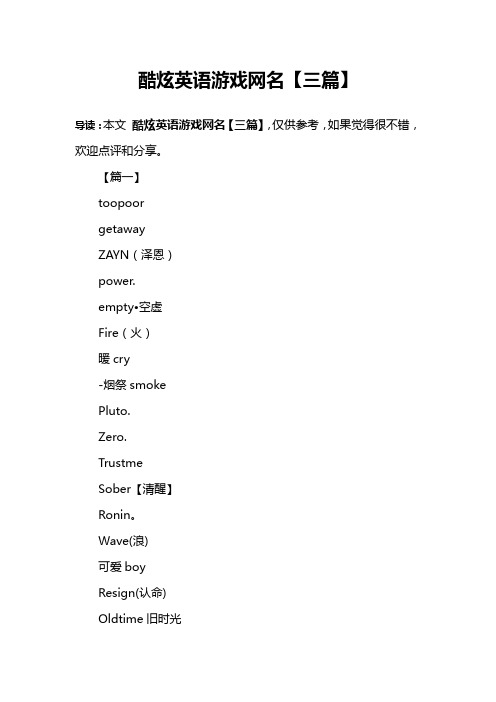 酷炫英语游戏网名【三篇】

导读：本文 酷炫英语游戏网名【三篇】，仅供参考，如果觉得很不错，欢迎点评和分享。

【篇一】

toopoor

getaway

ZAYN（泽恩）

power.

empty•空虚

Fire（火）

暖 cry

-烟祭 smoke

Pluto.

Zero.

Trustme

Sober【清醒】

Ronin。

Wave(浪)

可爱 boy

Resign(认命)

Oldtime 旧时光